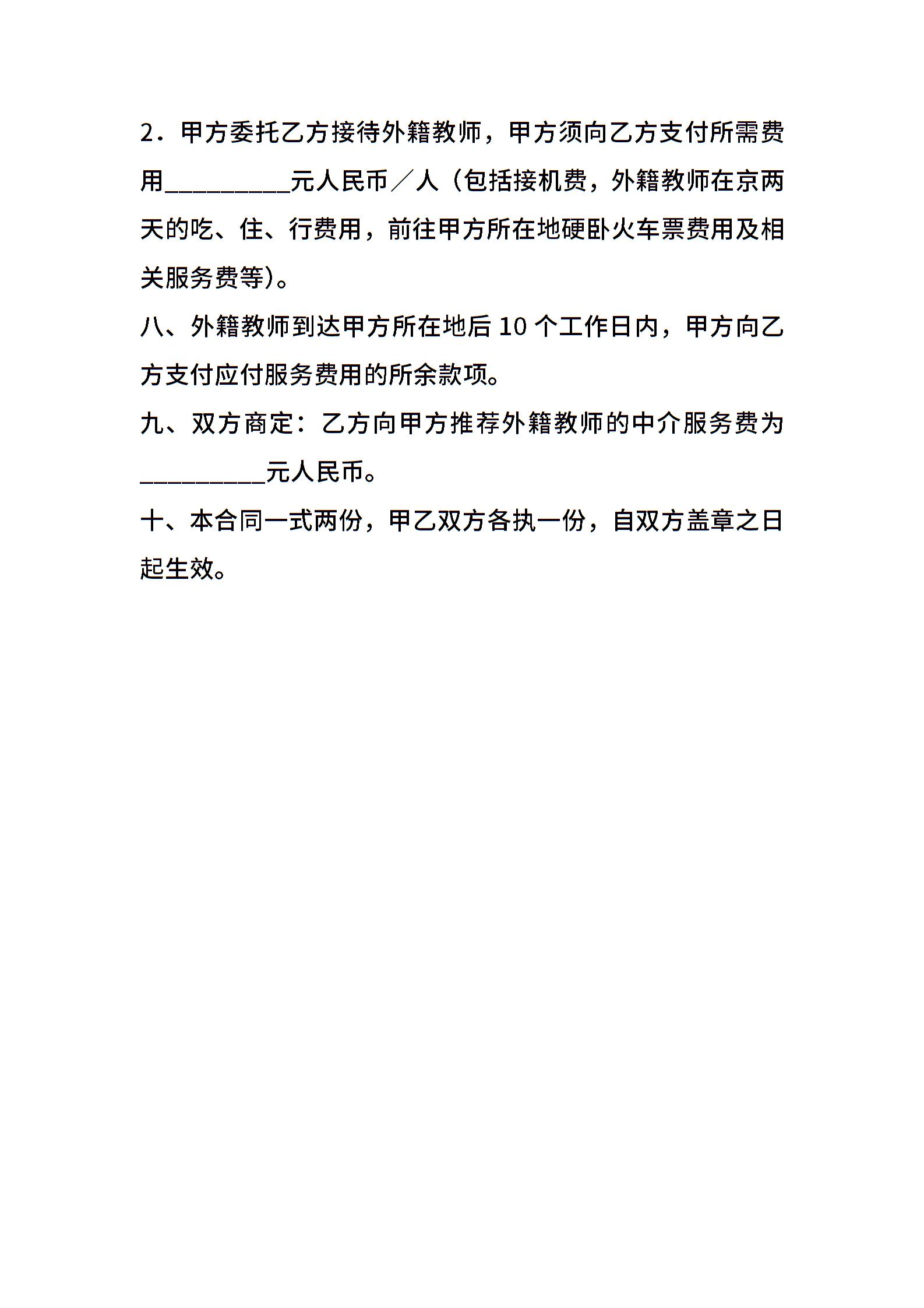 2．甲方委托乙方接待外籍教师，甲方须向乙方支付所需费用__________元人民币／人（包括接机费，外籍教师在京两天的吃、住、行费用，前往甲方所在地硬卧火车票费用及相关服务费等)。

八、外籍教师到达甲方所在地后 10 个工作日内，甲方向乙方支付应付服务费用的所余款项。

九、双方商定：乙方向甲方推荐外籍教师的中介服务费为__________元人民币。

十、本合同一式两份，甲乙双方各执一份，自双方盖章之日起生效。